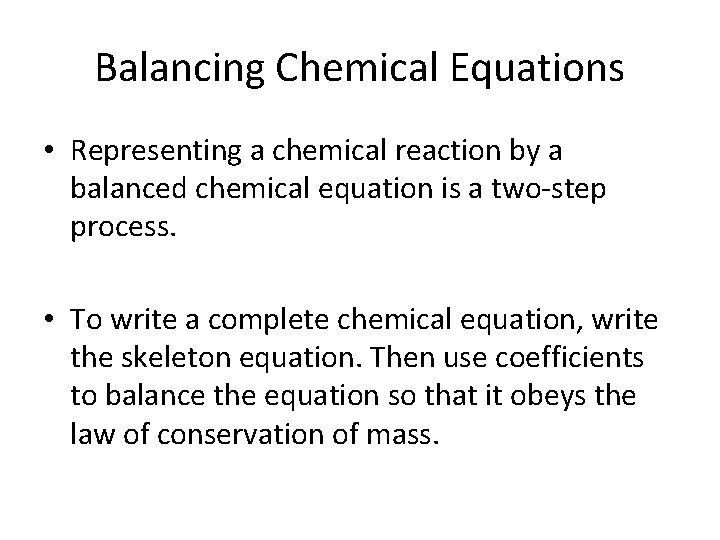 Balancing Chemical Equations

• Representing a chemical reaction by a balanced chemical equation is a two-step process.

• To write a complete chemical equation, write the skeleton equation. Then use coefficients to balance the equation so that it obeys the law of conservation of mass.